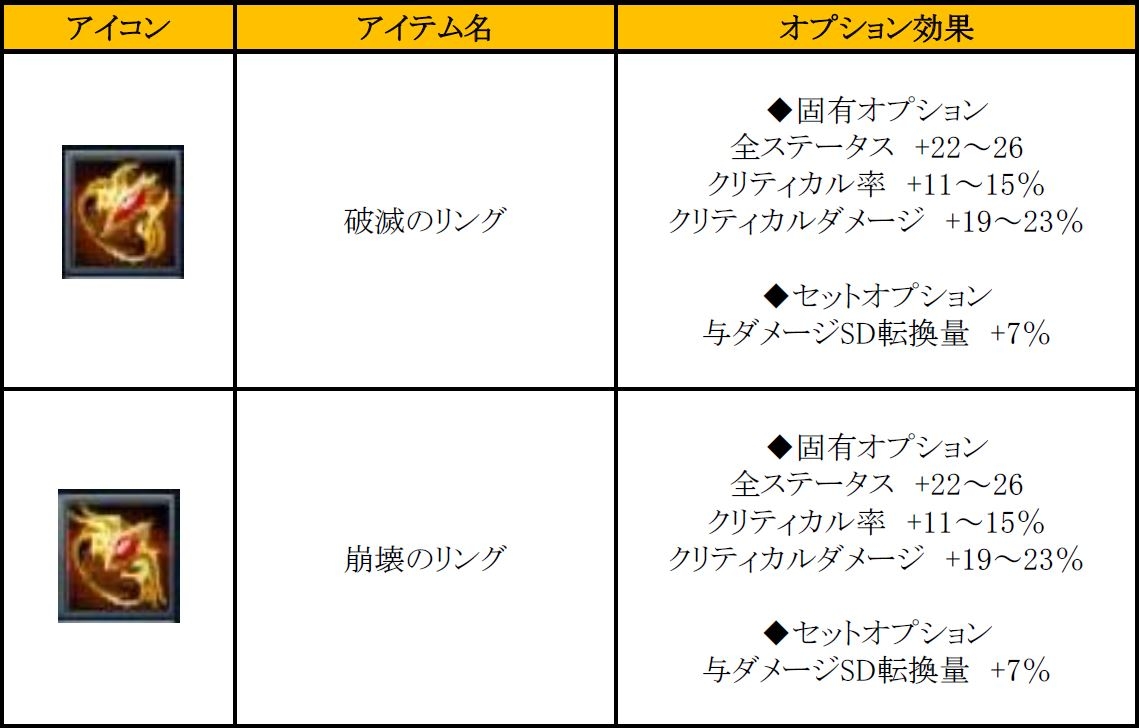 | アイコン | アイテム名 | オプション効果 |
|---|---|---|
|  | 破滅のリング | ◆固有オプション 全ステータス +22～26 クリティカル率 +11～15% クリティカルダメージ +19～23% ◆セットオプション 与ダメージSD転換量 +7% |
|  | 崩壊のリング | ◆固有オプション 全ステータス +22～26 クリティカル率 +11～15% クリティカルダメージ +19～23% ◆セットオプション 与ダメージSD転換量 +7% |